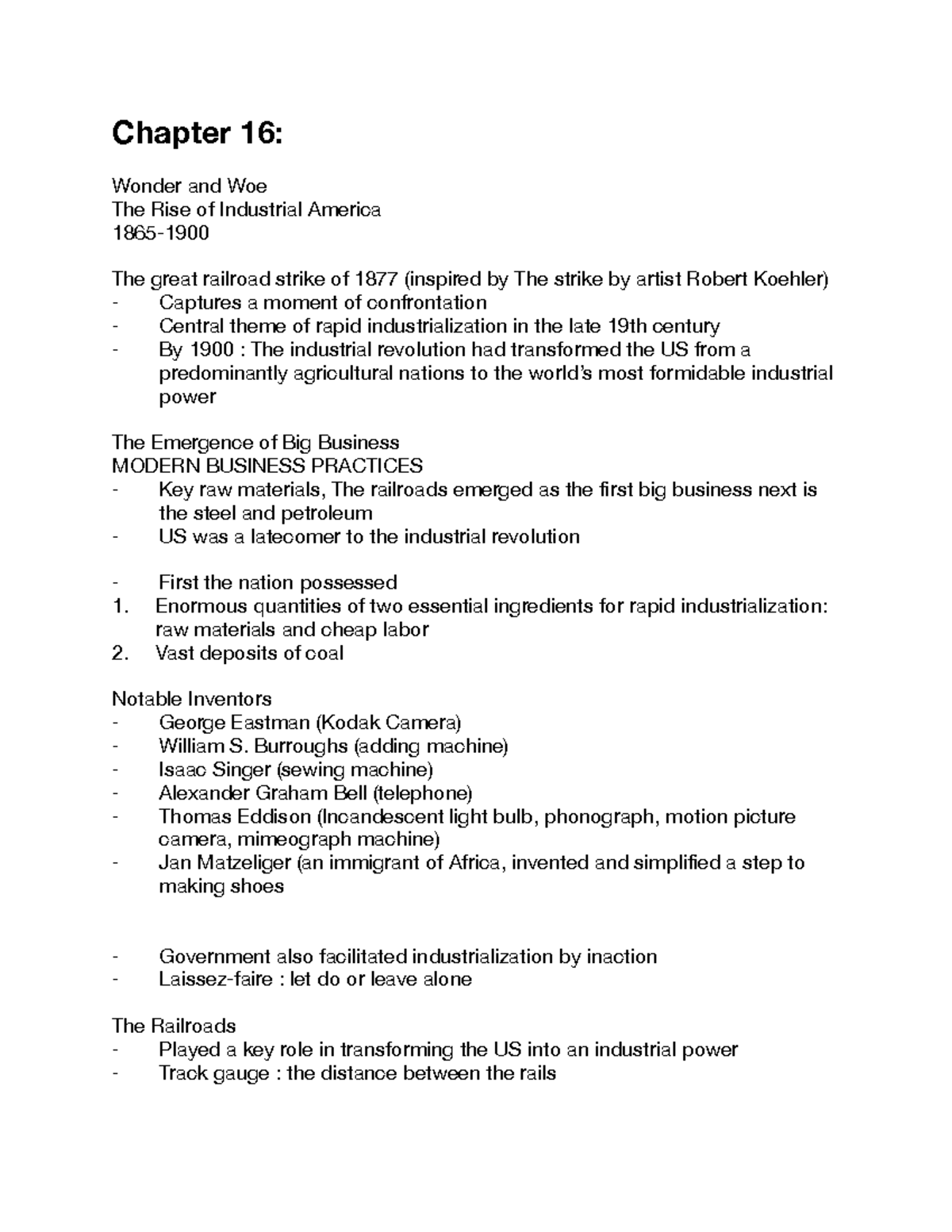 Chapter 16:

Wonder and Woe
The Rise of Industrial America
1865-1900

The great railroad strike of 1877 (inspired by The strike by artist Robert Koehler)
- Captures a moment of confrontation
- Central theme of rapid industrialization in the late 19th century
- By 1900 : The industrial revolution had transformed the US from a predominantly agricultural nations to the world's most formidable industrial power

The Emergence of Big Business
MODERN BUSINESS PRACTICES
- Key raw materials, The railroads emerged as the first big business next is the steel and petroleum
- US was a latecomer to the industrial revolution

- First the nation possessed
1. Enormous quantities of two essential ingredients for rapid industrialization: raw materials and cheap labor
2. Vast deposits of coal

Notable Inventors
- George Eastman (Kodak Camera)
- William S. Burroughs (adding machine)
- Isaac Singer (sewing machine)
- Alexander Graham Bell (telephone)
- Thomas Eddison (Incandescent light bulb, phonograph, motion picture camera, mimeograph machine)
- Jan Matzeliger (an immigrant of Africa, invented and simplified a step to making shoes

- Government also facilitated industrialization by inaction
- Laissez-faire : let do or leave alone

The Railroads
- Played a key role in transforming the US into an industrial power
- Track gauge : the distance between the rails